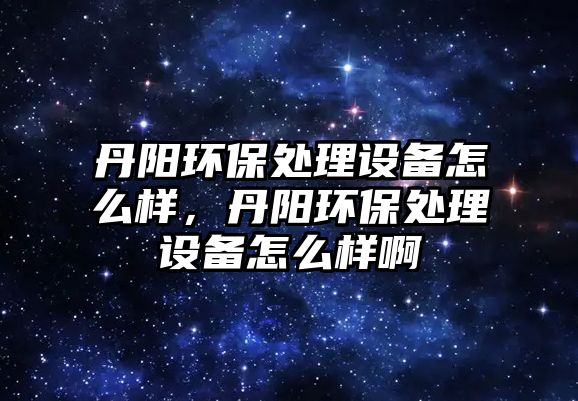 丹阳环保处理设备怎么样，丹阳环保处理设备怎么样啊